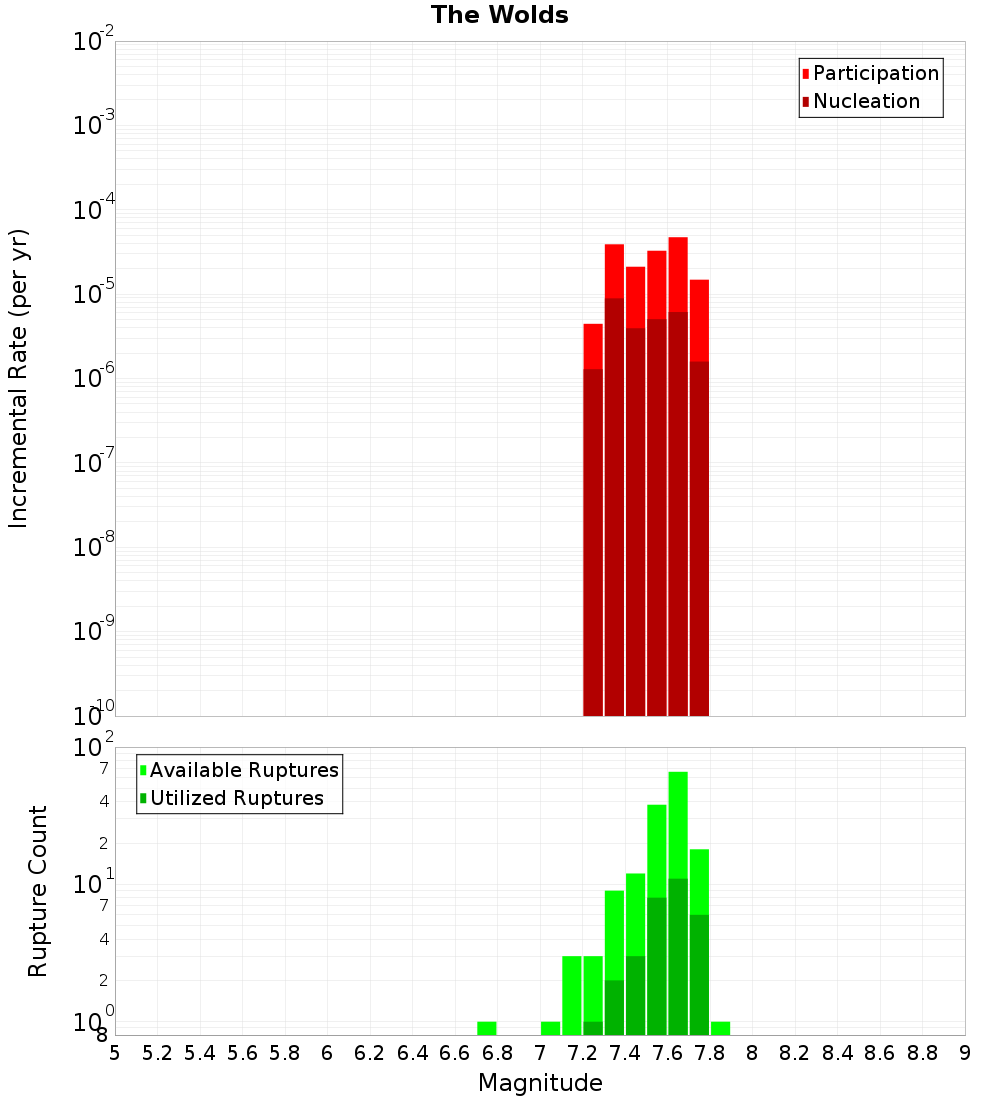 The Wolds

Participation
Nucleation

Incremental Rate (per yr)

$10^{-2}$
$10^{-3}$
$10^{-4}$
$10^{-5}$
$10^{-6}$
$10^{-7}$
$10^{-8}$
$10^{-9}$
$10^{-10}$

Available Ruptures
Utilized Ruptures

Rupture Count

$10^{2}$
7
4
2
$10^{1}$
7
4
2
$10^{0}$
8

5 5.2 5.4 5.6 5.8 6 6.2 6.4 6.6 6.8 7 7.2 7.4 7.6 7.8 8 8.2 8.4 8.6 8.8 9

Magnitude